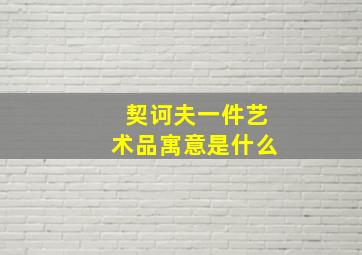 契诃夫一件艺术品寓意是什么